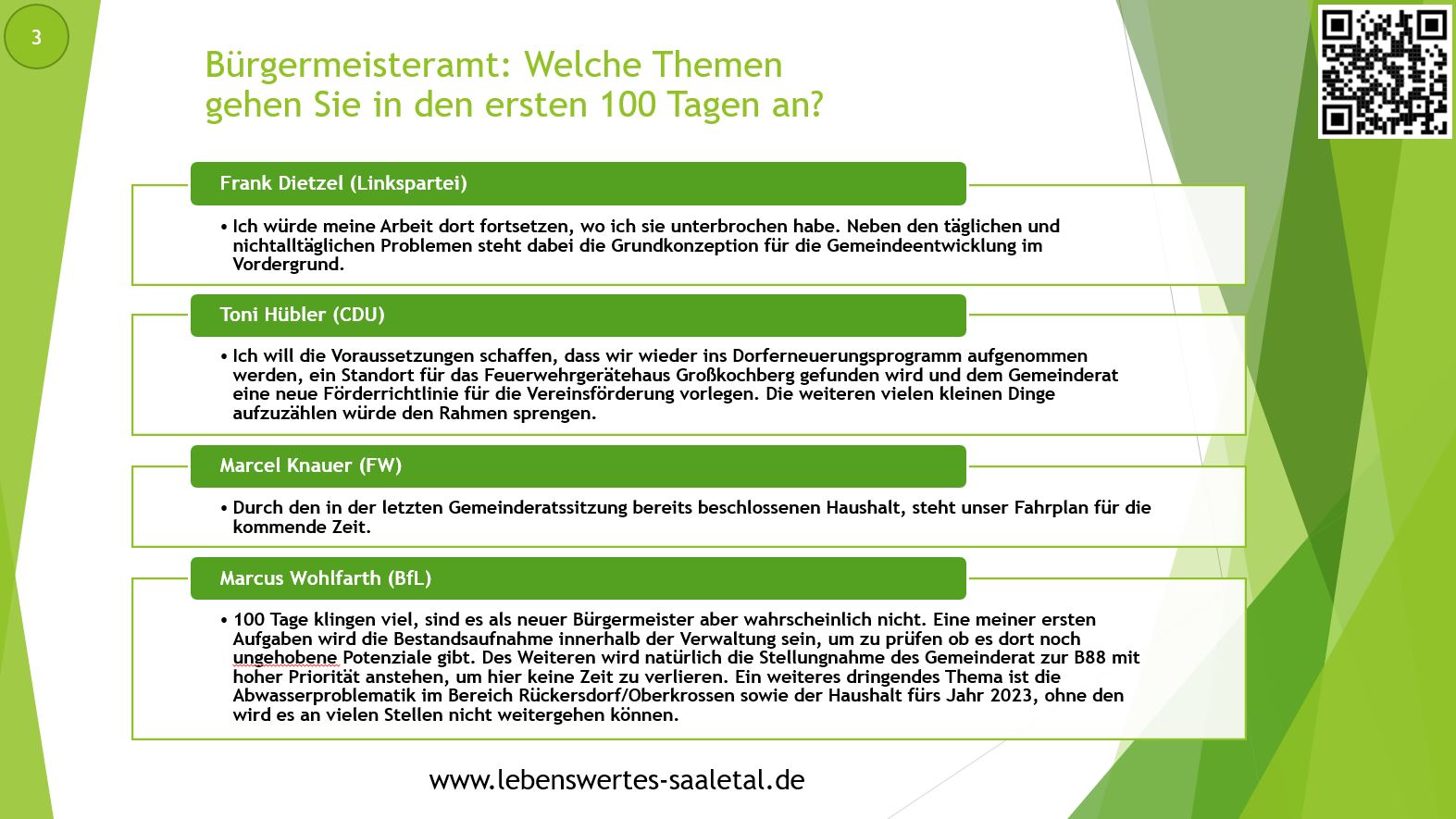 3

Bürgermeisteramt: Welche Themen gehen Sie in den ersten 100 Tagen an?

Frank Dietzel (Linkspartei)

• Ich würde meine Arbeit dort fortsetzen, wo ich sie unterbrochen habe. Neben den täglichen und nichtalltäglichen Problemen steht dabei die Grundkonzeption für die Gemeindeentwicklung im Vordergrund.

Toni Hübler (CDU)

• Ich will die Voraussetzungen schaffen, dass wir wieder ins Dorferneuerungsprogramm aufgenommen werden, ein Standort für das Feuerwehrgerätehaus Großkochberg gefunden wird und dem Gemeinderat eine neue Förderrichtlinie für die Vereinsförderung vorlegen. Die weiteren vielen kleinen Dinge aufzuzählen würde den Rahmen sprengen.

Marcel Knauer (FW)

• Durch den in der letzten Gemeinderatssitzung bereits beschlossenen Haushalt, steht unser Fahrplan für die kommende Zeit.

Marcus Wohlfarth (BfL)

• 100 Tage klingen viel, sind es als neuer Bürgermeister aber wahrscheinlich nicht. Eine meiner ersten Aufgaben wird die Bestandsaufnahme innerhalb der Verwaltung sein, um zu prüfen ob es dort noch ungehobene Potenziale gibt. Des Weiteren wird natürlich die Stellungnahme des Gemeinderat zur B88 mit hoher Priorität anstehen, um hier keine Zeit zu verlieren. Ein weiteres dringendes Thema ist die Abwasserproblematik im Bereich Rückersdorf/Oberkrossen sowie der Haushalt fürs Jahr 2023, ohne den wird es an vielen Stellen nicht weitergehen können.

www.lebenswertes-saaletal.de